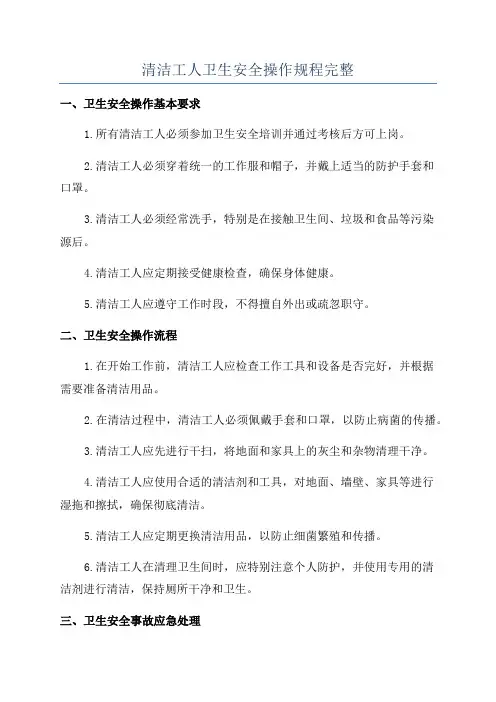 清洁工人卫生安全操作规程完整

一、卫生安全操作基本要求

1.所有清洁工人必须参加卫生安全培训并通过考核后方可上岗。

2.清洁工人必须穿着统一的工作服和帽子，并戴上适当的防护手套和口罩。

3.清洁工人必须经常洗手，特别是在接触卫生间、垃圾和食品等污染源后。

4.清洁工人应定期接受健康检查，确保身体健康。

5.清洁工人应遵守工作时段，不得擅自外出或疏忽职守。

二、卫生安全操作流程

1.在开始工作前，清洁工人应检查工作工具和设备是否完好，并根据需要准备清洁用品。

2.在清洁过程中，清洁工人必须佩戴手套和口罩，以防止病菌的传播。

3.清洁工人应先进行干扫，将地面和家具上的灰尘和杂物清理干净。

4.清洁工人应使用合适的清洁剂和工具，对地面、墙壁、家具等进行湿拖和擦拭，确保彻底清洁。

5.清洁工人应定期更换清洁用品，以防止细菌繁殖和传播。

6.清洁工人在清理卫生间时，应特别注意个人防护，并使用专用的清洁剂进行清洁，保持厕所干净和卫生。

三、卫生安全事故应急处理